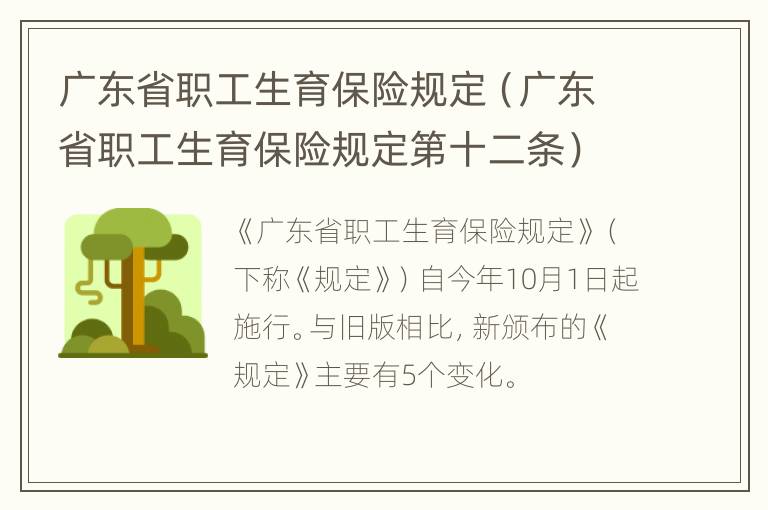 广东省职工生育保险规定（广东省职工生育保险规定第十二条）

《广东省职工生育保险规定》（下称《规定》）自今年10月1日起施行。与旧版相比，新颁布的《规定》主要有5个变化。